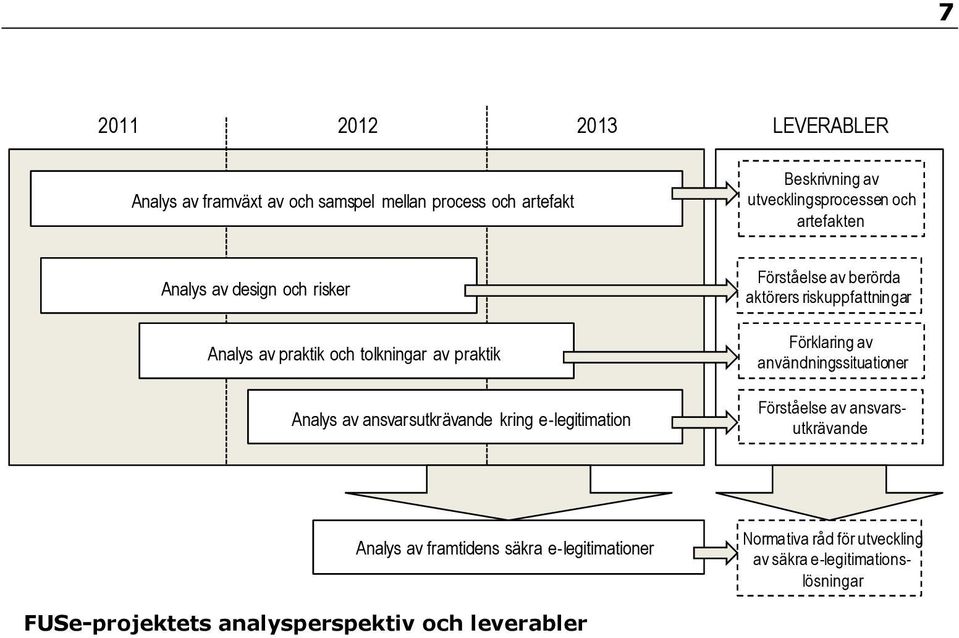 7

2011

2012

2013

LEVERABLER

Analys av framväxt av och samspel mellan process och artefakt

Beskrivning av utvecklingsprocessen och artefakten

Analys av design och risker

Förståelse av berörda aktörers riskuppfattningar

Analys av praktik och tolkningar av praktik

Förklaring av användningssituationer

Analys av ansvarsutkrävande kring e-legitimation

Förståelse av ansvarsutkrävande

Analys av framtidens säkra e-legitimationer

Normativa råd för utveckling av säkra e-legitimationslösningar

FUSe-projektets analysperspektiv och leverabler